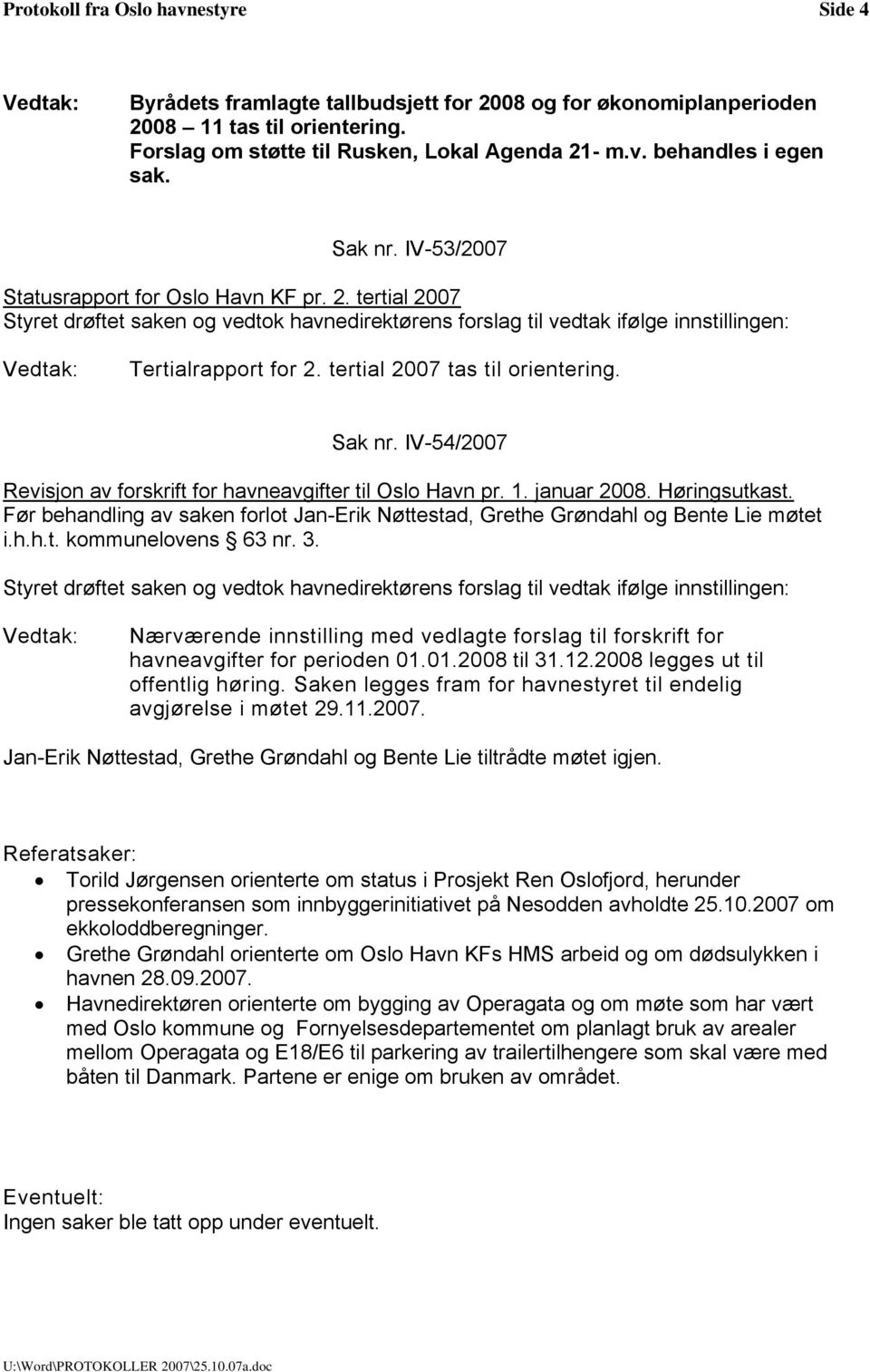 Protokoll fra Oslo havnestyre Side 4

Vedtak: Byrådets framlagte tallbudsjett for 2008 og for økonomiplanperioden 2008 – 11 tas til orientering. Forslag om støtte til Rusken, Lokal Agenda 21- m.v. behandles i egen sak.

Sak nr. IV-53/2007

Statusrapport for Oslo Havn KF pr. 2. tertial 2007
Styret drøftet saken og vedtok havnedirektørens forslag til vedtak ifølge innstillingen:

Vedtak: Tertialrapport for 2. tertial 2007 tas til orientering.

Sak nr. IV-54/2007

Revisjon av forskrift for havneavgifter til Oslo Havn pr. 1. januar 2008. Høringsutkast.
Før behandling av saken forlot Jan-Erik Nøttestad, Grethe Grøndahl og Bente Lie møtet i.h.h.t. kommunelovens § 63 nr. 3.

Styret drøftet saken og vedtok havnedirektørens forslag til vedtak ifølge innstillingen:

Vedtak: Nærværende innstilling med vedlagte forslag til forskrift for havneavgifter for perioden 01.01.2008 til 31.12.2008 legges ut til offentlig høring. Saken legges fram for havnestyret til endelig avgjørelse i møtet 29.11.2007.

Jan-Erik Nøttestad, Grethe Grøndahl og Bente Lie tiltrådte møtet igjen.

Referatsaker:
• Torild Jørgensen orienterte om status i Prosjekt Ren Oslofjord, herunder pressekonferansen som innbyggerinitiativet på Nesodden avholdte 25.10.2007 om ekkoloddberegninger.
• Grethe Grøndahl orienterte om Oslo Havn KFs HMS arbeid og om dødsulykken i havnen 28.09.2007.
• Havnedirektøren orienterte om bygging av Operagata og om møte som har vært med Oslo kommune og Fornyelsesdepartementet om planlagt bruk av arealer mellom Operagata og E18/E6 til parkering av trailertilhengere som skal være med båten til Danmark. Partene er enige om bruken av området.

Eventuelt:
Ingen saker ble tatt opp under eventuelt.

U:\Word\PROTOKOLLER 2007\25.10.07a.doc